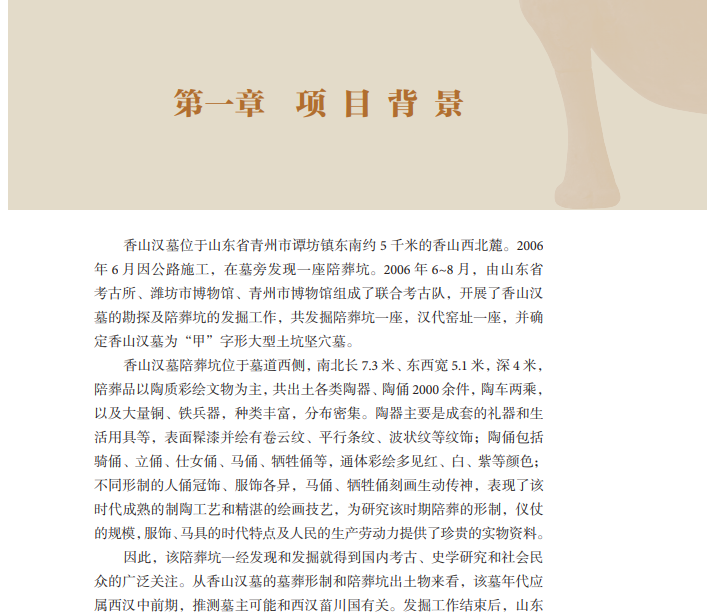 第一章　项目背景

香山汉墓位于山东省青州市谭坊镇东南约 5 千米的香山西北麓。2006 年 6 月因公路施工，在墓旁发现一座陪葬坑。2006 年 6~8 月，由山东省考古所、潍坊市博物馆、青州市博物馆组成了联合考古队，开展了香山汉墓的勘探及陪葬坑的发掘工作，共发掘陪葬坑一座，汉代窑址一座，并确定香山汉墓为“甲”字形大型土坑竖穴墓。

香山汉墓陪葬坑位于墓道西侧，南北长 7.3 米、东西宽 5.1 米，深 4 米，陪葬品以陶质彩绘文物为主，共出土各类陶器、陶俑 2000 余件，陶车两乘，以及大量铜、铁兵器，种类丰富，分布密集。陶器主要是成套的礼器和生活用具等，表面髹漆并绘有卷云纹、平行条纹、波状纹等纹饰；陶俑包括骑俑、立俑、仕女俑、马俑、牺牲俑等，通体彩绘多见红、白、紫等颜色；不同形制的人俑冠饰、服饰各异，马俑、牺牲俑刻画生动传神，表现了该时代成熟的制陶工艺和精湛的绘画技艺，为研究该时期陪葬的形制，仪仗的规模，服饰、马具的时代特点及人民的生产劳动力提供了珍贵的实物资料。

因此，该陪葬坑一经发现和发掘就得到国内考古、史学研究和社会民众的广泛关注。从香山汉墓的墓葬形制和陪葬坑出土物来看，该墓年代应属西汉中前期，推测墓主可能和西汉菑川国有关。发掘工作结束后，山东